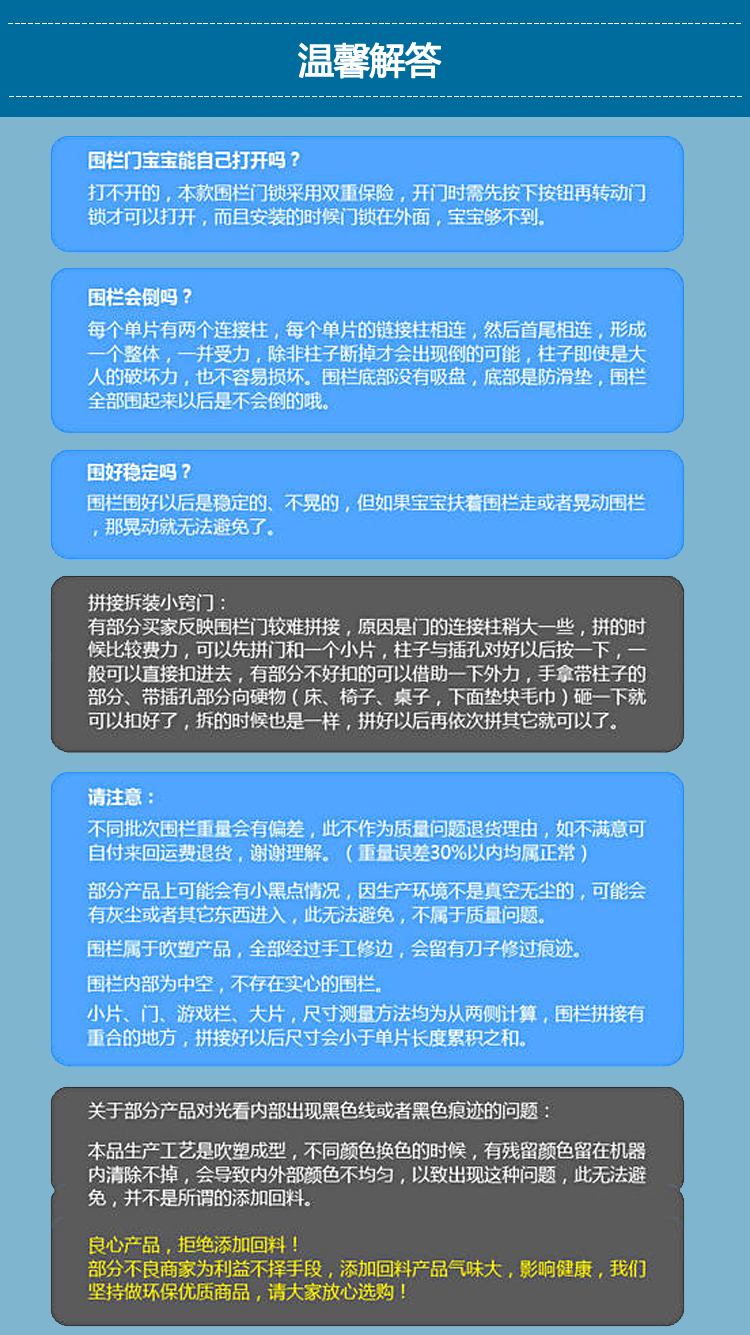 温馨解答

围栏门宝宝能自己打开吗？
打不开的，本款围栏门锁采用双重保险，开门时需先按下按钮再转动门锁才可以打开，而且安装的时候门锁在外面，宝宝够不到。

围栏会倒吗？
每个单片有两个连接柱，每个单片的链接柱相连，然后首尾相连，形成一个整体，一并受力，除非柱子断掉才会出现倒的可能，柱子即使是大人的破坏力，也不容易损坏。围栏底部没有吸盘，底部是防滑垫，围栏全部围起来以后是不会倒的哦。

围好稳定吗？
围栏围好以后是稳定的、不晃的，但如果宝宝扶着围栏走或者晃动围栏，那晃动就无法避免了。

拼接拆装小窍门：
有部分买家反映围栏门较难拼接，原因是门的连接柱稍大一些，拼的时候比较费力，可以先拼门和一个小片，柱子与插孔对好以后按一下，一般可以直接扣进去，有部分不好扣的可以借助一下外力，手拿带柱子的部分、带插孔部分向硬物（床、椅子、桌子，下面垫块毛巾）砸一下就可以扣好了，拆的时候也是一样，拼好以后再依次拼其它就可以了。

请注意：
不同批次围栏重量会有偏差，此不作为质量问题退货理由，如不满意可自付来回运费退货，谢谢理解。（重量误差30%以内均属正常）

部分产品上可能会有小黑点情况，因生产环境不是真空无尘的，可能会有灰尘或者其它东西进入，此无法避免，不属于质量问题。

围栏属于吹塑产品，全部经过手工修边，会留有刀子修过痕迹。

围栏内部为中空，不存在实心的围栏。

小片、门、游戏栏、大片，尺寸测量方法均为从两侧计算，围栏拼接有重合的地方，拼接好以后尺寸会小于单片长度累积之和。

关于部分产品对光看内部出现黑色线或者黑色痕迹的问题：

本品生产工艺是吹塑成型，不同颜色换色的时候，有残留颜色留在机器内清除不掉，会导致内外部颜色不均匀，以致出现这种问题，此无法避免，并不是所谓的添加回料。

良心产品，拒绝添加回料！
部分不良商家为利益不择手段，添加回料产品气味大，影响健康，我们坚持做环保优质商品，请大家放心选购！